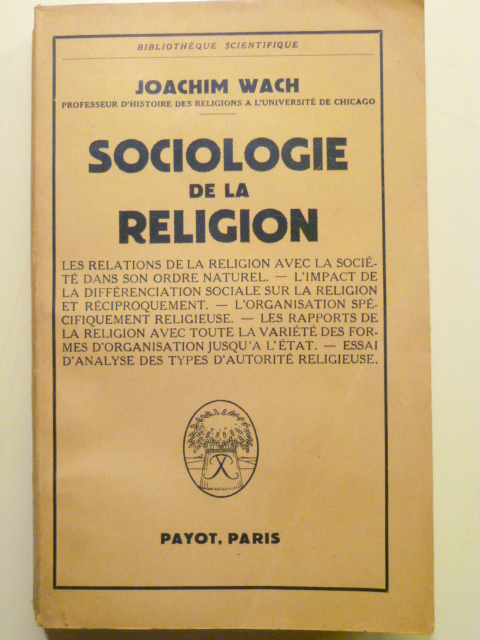 BIBLIOTHÈQUE SCIENTIFIQUE

JOACHIM WACH

PROFESSEUR D'HISTOIRE DES RELIGIONS A L'UNIVERSITÉ DE CHICAGO

SOCIOLOGIE DE LA RELIGION

LES RELATIONS DE LA RELIGION AVEC LA SOCIÉTÉ DANS SON ORDRE NATUREL. — L'IMPACT DE LA DIFFÉRENCIATION SOCIALE SUR LA RELIGION ET RÉCIPROQUEMENT. — L'ORGANISATION SPÉCIFIQUEMENT RELIGIEUSE. — LES RAPPORTS DE LA RELIGION AVEC TOUTE LA VARIÉTÉ DES FORMES D'ORGANISATION JUSQU'A L'ÉTAT. — ESSAI D'ANALYSE DES TYPES D'AUTORITÉ RELIGIEUSE.

PAYOT, PARIS